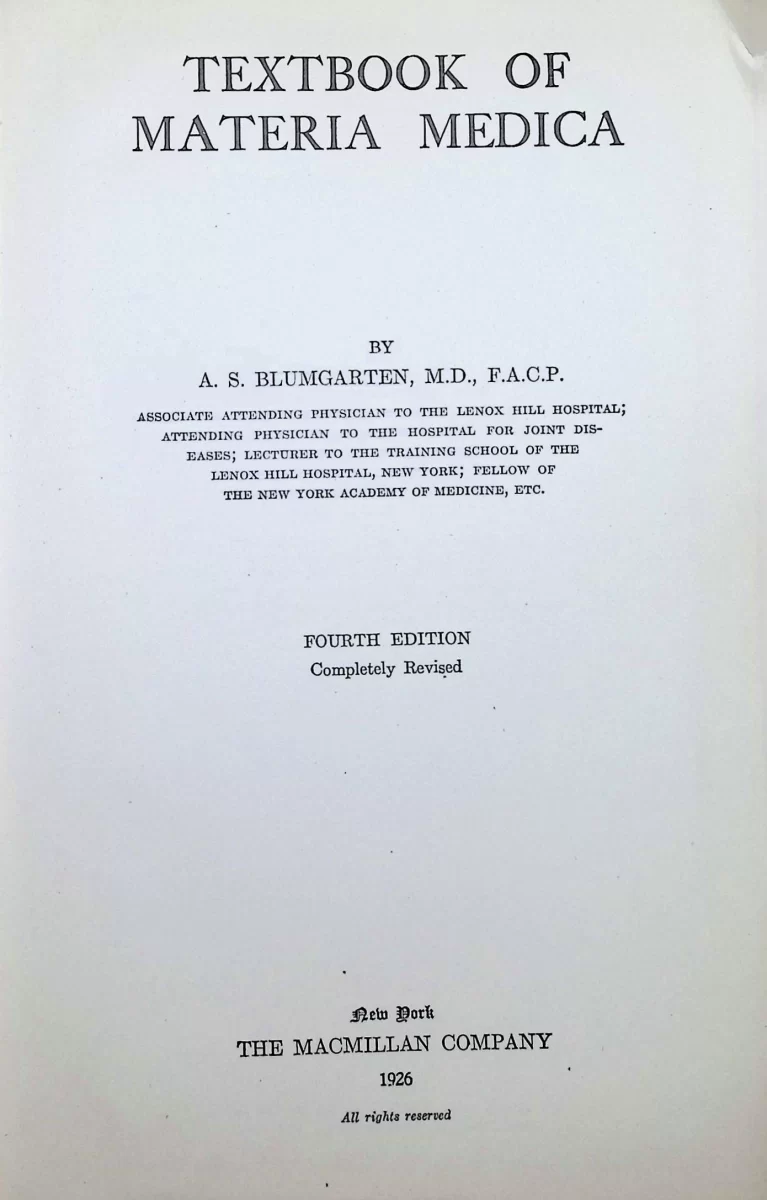 TEXTBOOK OF MATERIA MEDICA

BY

A. S. BLUMGARTEN, M.D., F.A.C.P.

ASSOCIATE ATTENDING PHYSICIAN TO THE LENOX HILL HOSPITAL; ATTENDING PHYSICIAN TO THE HOSPITAL FOR JOINT DISEASES; LECTURER TO THE TRAINING SCHOOL OF THE LENOX HILL HOSPITAL, NEW YORK; FELLOW OF THE NEW YORK ACADEMY OF MEDICINE, ETC.

FOURTH EDITION
Completely Revised

New York
THE MACMILLAN COMPANY
1926

All rights reserved